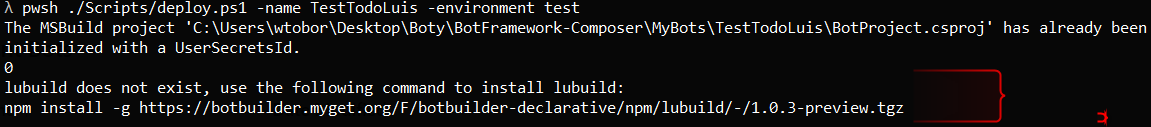 λ pwsh ./Scripts/deploy.ps1 -name TestTodoLuis -environment test
The MSBuild project 'C:\Users\wtobor\Desktop\Boty\BotFramework-Composer\MyBots\TestTodoLuis\BotProject.csproj' has already been initialized with a UserSecretsId.
0
lubuild does not exist, use the following command to install lubuild:
npm install -g https://botbuilder.myget.org/F/botbuilder-declarative/npm/lubuild/-/1.0.3-preview.tgz